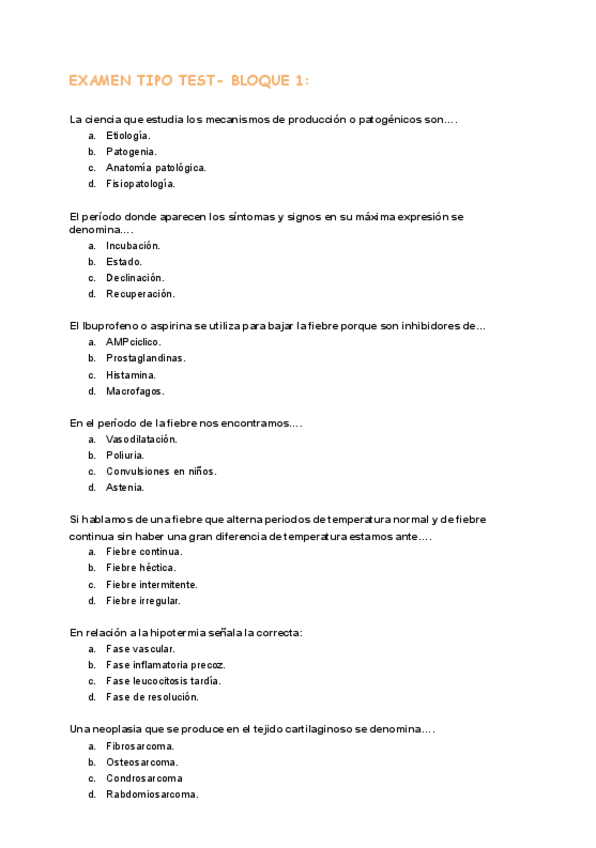 EXAMEN TIPO TEST- BLOQUE 1:

La ciencia que estudia los mecanismos de producción o patogénicos son….
a. Etiología.
b. Patogenia.
c. Anatomía patológica.
d. Fisiopatología.

El período donde aparecen los síntomas y signos en su máxima expresión se denomina….
a. Incubación.
b. Estado.
c. Declinación.
d. Recuperación.

El Ibuprofeno o aspirina se utiliza para bajar la fiebre porque son inhibidores de…
a. AMPciclico.
b. Prostaglandinas.
c. Histamina.
d. Macrofagos.

En el período de la fiebre nos encontramos….
a. Vasodilatación.
b. Poliuria.
c. Convulsiones en niños.
d. Astenia.

Si hablamos de una fiebre que alterna periodos de temperatura normal y de fiebre continua sin haber una gran diferencia de temperatura estamos ante….
a. Fiebre continua.
b. Fiebre héctica.
c. Fiebre intermitente.
d. Fiebre irregular.

En relación a la hipotermia señala la correcta:
a. Fase vascular.
b. Fase inflamatoria precoz.
c. Fase leucocitosis tardía.
d. Fase de resolución.

Una neoplasia que se produce en el tejido cartilaginoso se denomina….
a. Fibrosarcoma.
b. Osteosarcoma.
c. Condrosarcoma
d. Rabdomiosarcoma.